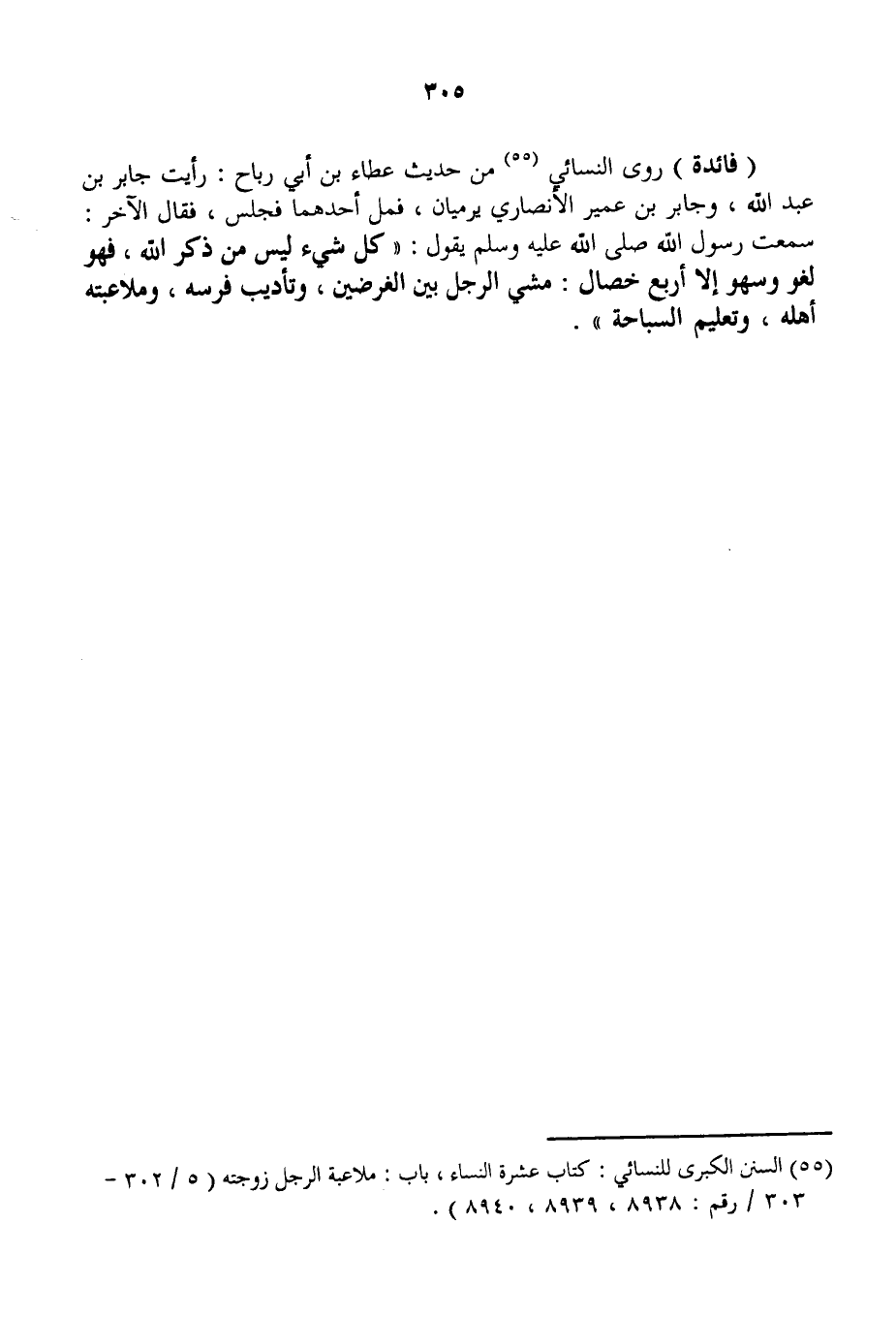 ٣٠٥

( فائدة ) روى النسائي (٥٥) من حديث عطاء بن أبي رباح : رأيت جابر بن عبد الله ، وجابر بن عمير الأنصاري يرميان ، فمل أحدهما فجلس ، فقال الآخر : سمعت رسول الله صلى الله عليه وسلم يقول : « كل شيء ليس من ذكر الله ، فهو لغو وسهو إلا أربع خصال : مشي الرجل بين الغرضين ، وتأديب فرسه ، وملاعبته أهله ، وتعليم السباحة » .

(٥٥) السنن الكبرى للنسائي : كتاب عشرة النساء ، باب : ملاعبة الرجل زوجته ( ٥ / ٣٠٢ - ٣٠٣ / رقم : ٨٩٣٨ ، ٨٩٣٩ ، ٨٩٤٠ ) .